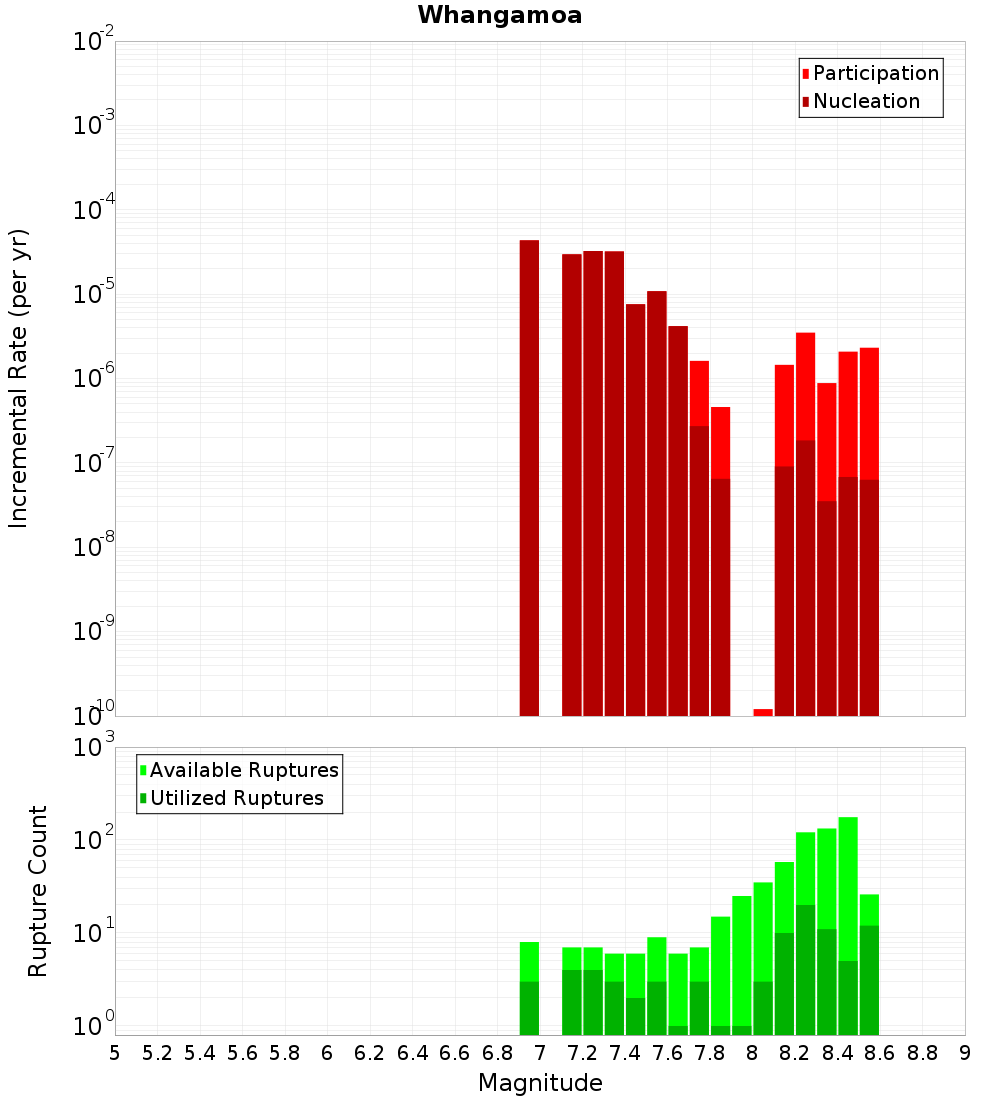 Whangamoa

Participation
Nucleation

Incremental Rate (per yr)

$10^{-2}$
$10^{-3}$
$10^{-4}$
$10^{-5}$
$10^{-6}$
$10^{-7}$
$10^{-8}$
$10^{-9}$
$10^{-10}$

Available Ruptures
Utilized Ruptures

Rupture Count

$10^{3}$
$10^{2}$
$10^{1}$
$10^{0}$

5 5.2 5.4 5.6 5.8 6 6.2 6.4 6.6 6.8 7 7.2 7.4 7.6 7.8 8 8.2 8.4 8.6 8.8 9

Magnitude